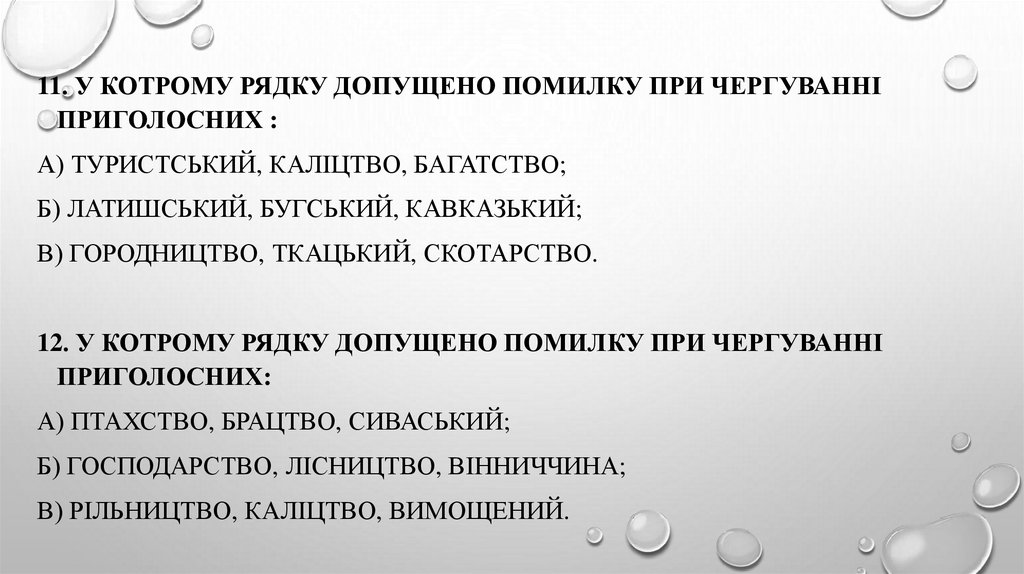 11. У КОТРОМУ РЯДКУ ДОПУЩЕНО ПОМИЛКУ ПРИ ЧЕРГУВАННІ ПРИГОЛОСНИХ :

А) ТУРИСТСЬКИЙ, КАЛІЦТВО, БАГАТСТВО;

Б) ЛАТИШСЬКИЙ, БУГСЬКИЙ, КАВКАЗЬКИЙ;

В) ГОРОДНИЦТВО, ТКАЦЬКИЙ, СКОТАРСТВО.

12. У КОТРОМУ РЯДКУ ДОПУЩЕНО ПОМИЛКУ ПРИ ЧЕРГУВАННІ ПРИГОЛОСНИХ:

А) ПТАХСТВО, БРАЦТВО, СИВАСЬКИЙ;

Б) ГОСПОДАРСТВО, ЛІСНИЦТВО, ВІННИЧЧИНА;

В) РІЛЬНИЦТВО, КАЛІЦТВО, ВИМОЩЕНИЙ.